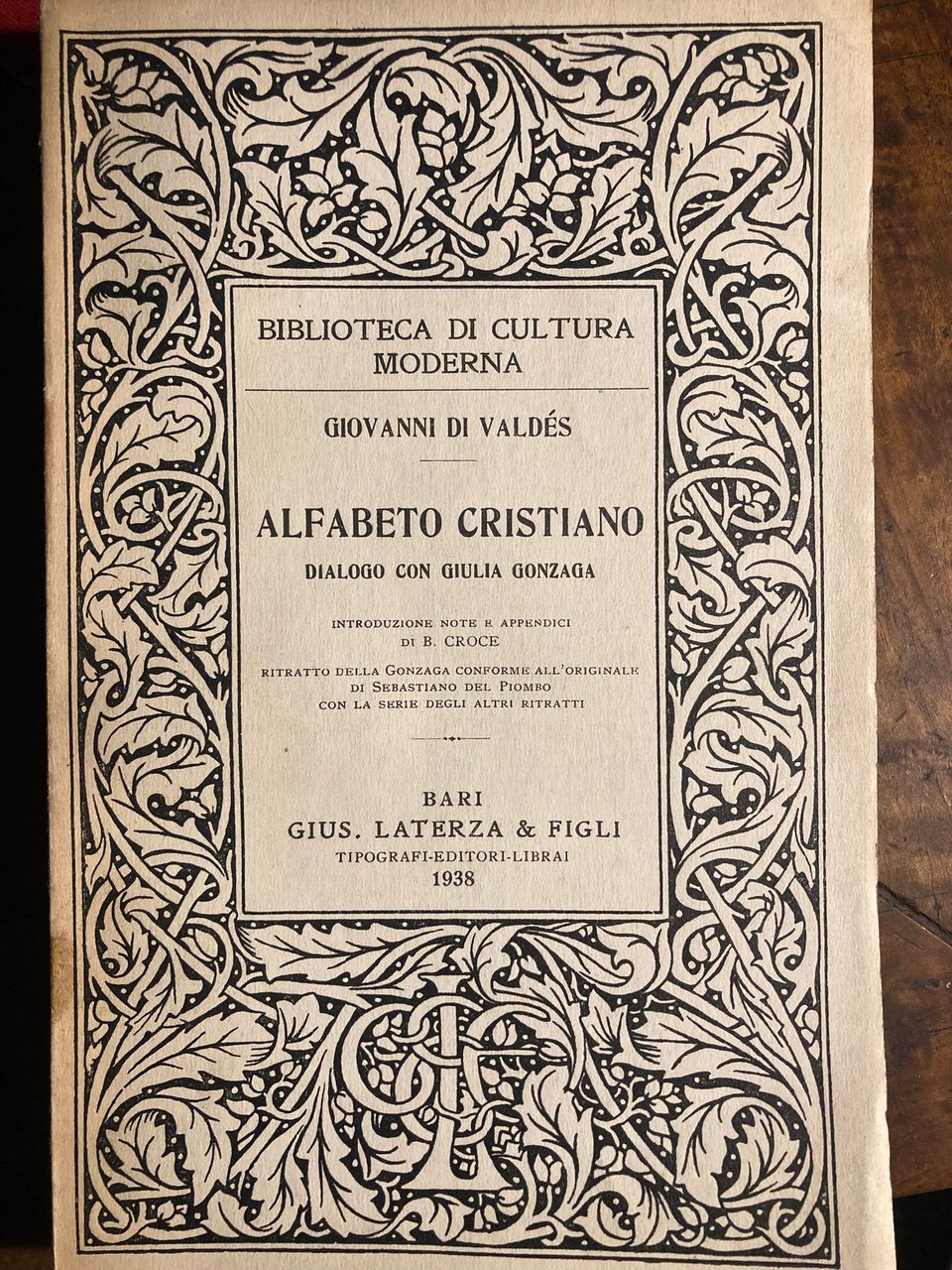 BIBLIOTECA DI CULTURA MODERNA

GIOVANNI DI VALDÉS

ALFABETO CRISTIANO

DIALOGO CON GIULIA GONZAGA

INTRODUZIONE NOTE E APPENDICI DI B. CROCE

RITRATTO DELLA GONZAGA CONFORME ALL'ORIGINALE DI SEBASTIANO DEL PIOMBO CON LA SERIE DEGLI ALTRI RITRATTI

BARI
GIUS. LATERZA & FIGLI
TIPOGRAFI-EDITORI-LIBRAI
1938